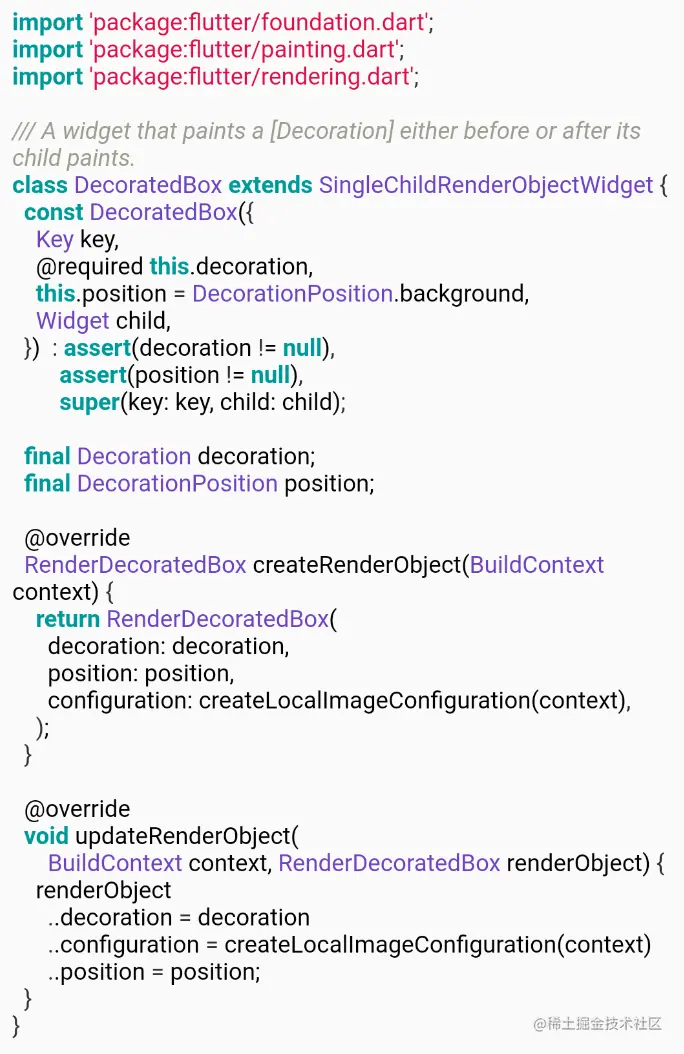 import 'package:flutter/foundation.dart';
import 'package:flutter/painting.dart';
import 'package:flutter/rendering.dart';

/// A widget that paints a [Decoration] either before or after its child paints.
class DecoratedBox extends SingleChildRenderObjectWidget {
  const DecoratedBox({
    Key key,
    @required this.decoration,
    this.position = DecorationPosition.background,
    Widget child,
  })  : assert(decoration != null),
        assert(position != null),
        super(key: key, child: child);

  final Decoration decoration;
  final DecorationPosition position;

  @override
  RenderDecoratedBox createRenderObject(BuildContext context) {
    return RenderDecoratedBox(
      decoration: decoration,
      position: position,
      configuration: createLocalImageConfiguration(context),
    );
  }

  @override
  void updateRenderObject(
      BuildContext context, RenderDecoratedBox renderObject) {
    renderObject
      ..decoration = decoration
      ..configuration = createLocalImageConfiguration(context)
      ..position = position;
  }
}

@稀土掘金技术社区